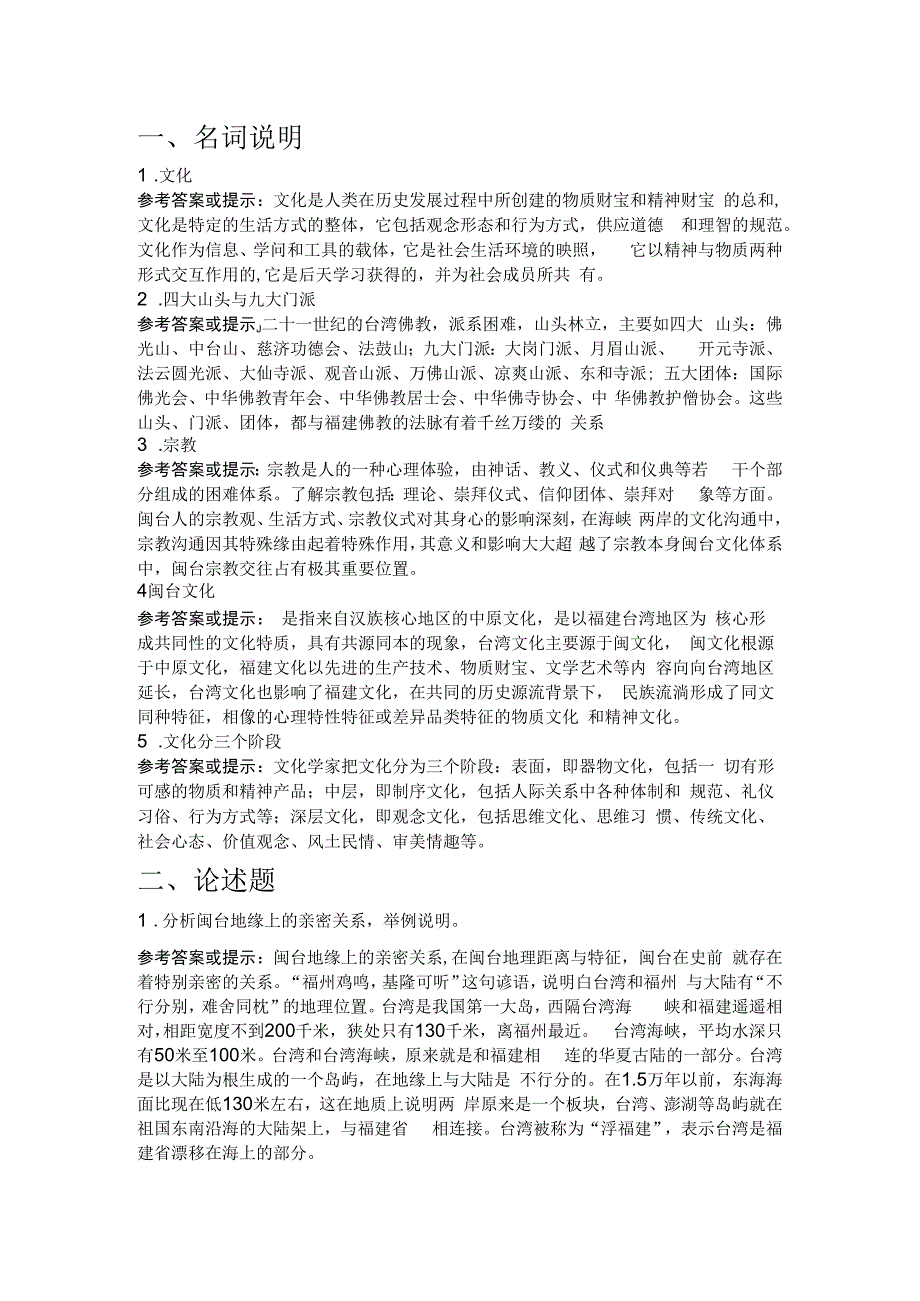 一、名词说明

1 .文化

参考答案或提示：文化是人类在历史发展过程中所创建的物质财宝和精神财宝 的总和，文化是特定的生活方式的整体，它包括观念形态和行为方式，供应道德 和理智的规范。文化作为信息、学问和工具的载体，它是社会生活环境的映照， 它以精神与物质两种形式交互作用的，它是后天学习获得的，并为社会成员所共 有。

2 .四大山头与九大门派

参考答案或提示」二十一世纪的台湾佛教，派系困难，山头林立，主要如四大 山头：佛光山、中台山、慈济功德会、法鼓山；九大门派：大岗门派、月眉山派、 开元寺派、法云圆光派、大仙寺派、观音山派、万佛山派、凉爽山派、东和寺派；五大团体：国际佛光会、中华佛教青年会、中华佛教居士会、中华佛寺协会、中 华佛教护僧协会。这些山头、门派、团体，都与福建佛教的法脉有着千丝万缕的 关系

3 .宗教

参考答案或提示：宗教是人的一种心理体验，由神话、教义、仪式和仪典等若 干个部分组成的困难体系。了解宗教包括：理论、崇拜仪式、信仰团体、崇拜对 象等方面。闽台人的宗教观、生活方式、宗教仪式对其身心的影响深刻，在海峡 两岸的文化沟通中，宗教沟通因其特殊缘由起着特殊作用，其意义和影响大大超 越了宗教本身闽台文化体系中，闽台宗教交往占有极其重要位置。

4闽台文化

参考答案或提示： 是指来自汉族核心地区的中原文化，是以福建台湾地区为 核心形成共同性的文化特质，具有共源同本的现象，台湾文化主要源于闽文化， 闽文化根源于中原文化，福建文化以先进的生产技术、物质财宝、文学艺术等内 容向向台湾地区延长，台湾文化也影响了福建文化，在共同的历史源流背景下， 民族流淌形成了同文同种特征，相像的心理特性特征或差异品类特征的物质文化 和精神文化。

5 .文化分三个阶段

参考答案或提示：文化学家把文化分为三个阶段：表面，即器物文化，包括一 切有形可感的物质和精神产品；中层，即制序文化，包括人际关系中各种体制和 规范、礼仪习俗、行为方式等；深层文化，即观念文化，包括思维文化、思维习 惯、传统文化、社会心态、价值观念、风土民情、审美情趣等。

二、论述题

1 . 分析闽台地缘上的亲密关系，举例说明。

参考答案或提示：闽台地缘上的亲密关系，在闽台地理距离与特征，闽台在史前 就存在着特别亲密的关系。“福州鸡鸣，基隆可听”这句谚语，说明白台湾和福州 与大陆有“不行分别，难舍同枕”的地理位置。台湾是我国第一大岛，西隔台湾海 峡和福建遥遥相对，相距宽度不到200千米，狭处只有130千米，离福州最近。 台湾海峡，平均水深只有50米至100米。台湾和台湾海峡，原来就是和福建相 连的华夏古陆的一部分。台湾是以大陆为根生成的一个岛屿，在地缘上与大陆是 不行分的。在1.5万年以前，东海海面比现在低130米左右，这在地质上说明两 岸原来是一个板块，台湾、澎湖等岛屿就在祖国东南沿海的大陆架上，与福建省 相连接。台湾被称为“浮福建”，表示台湾是福建省漂移在海上的部分。